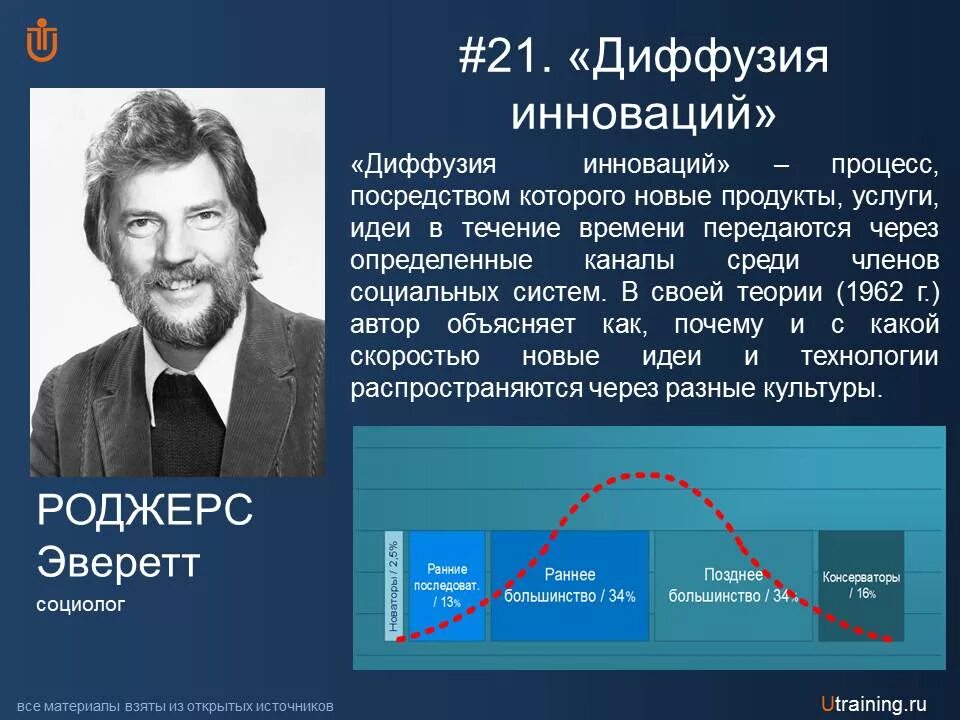 #21. «Диффузия инноваций»

«Диффузия инноваций» – процесс, посредством которого новые продукты, услуги, идеи в течение времени передаются через определенные каналы среди членов социальных систем. В своей теории (1962 г.) автор объясняет как, почему и с какой скоростью новые идеи и технологии распространяются через разные культуры.

Новаторы / 2,5%

Ранние последоват. / 13%

Раннее большинство / 34%

Позднее большинство / 34%

Консерваторы / 16%

РОДЖЕРС
Эверетт
социолог

все материалы взяты из открытых источников

Utraining.ru